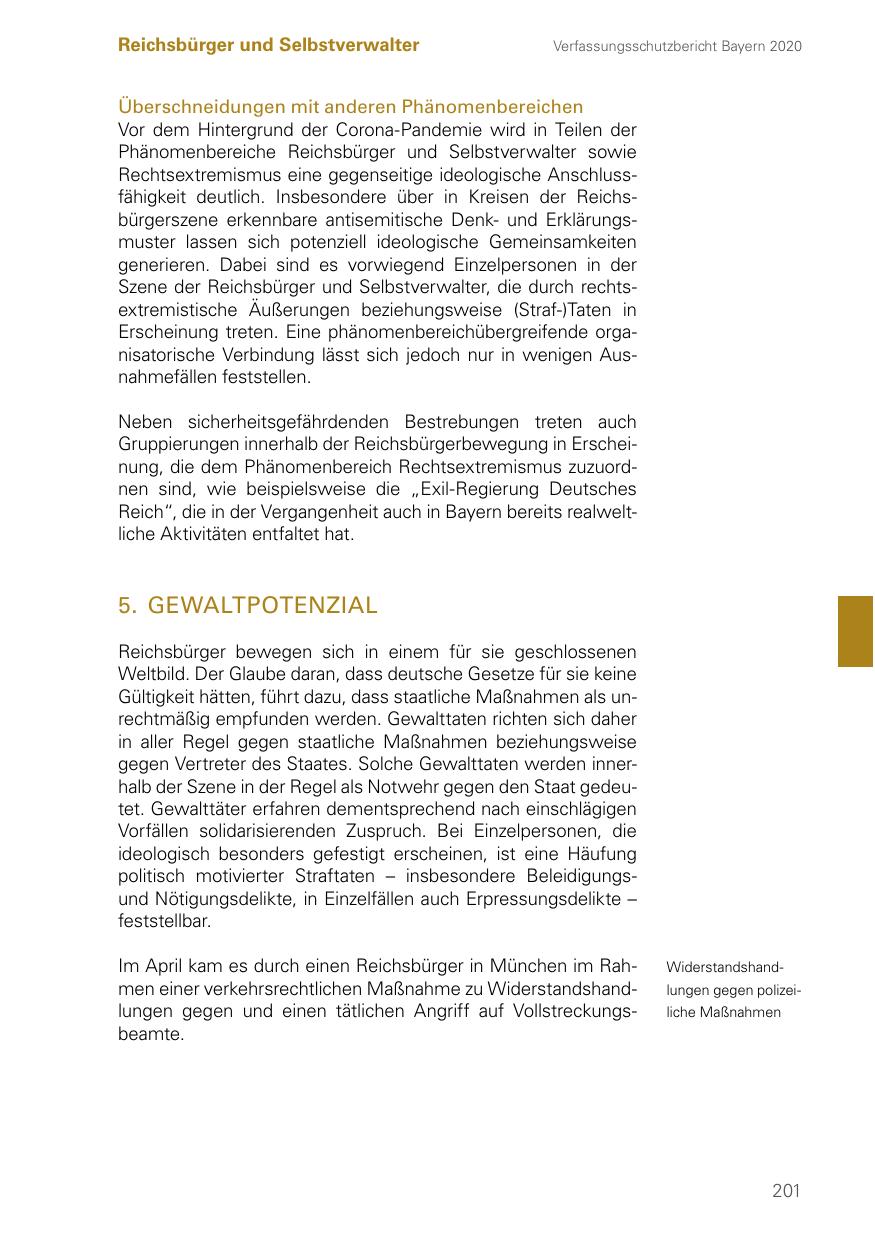 Reichsbürger und Selbstverwalter

Verfassungsschutzbericht Bayern 2020

Überschneidungen mit anderen Phänomenbereichen
Vor dem Hintergrund der Corona-Pandemie wird in Teilen der Phänomenbereiche Reichsbürger und Selbstverwalter sowie Rechtsextremismus eine gegenseitige ideologische Anschlussfähigkeit deutlich. Insbesondere über in Kreisen der Reichsbürgerszene erkennbare antisemitische Denk- und Erklärungsmuster lassen sich potenziell ideologische Gemeinsamkeiten generieren. Dabei sind es vorwiegend Einzelpersonen in der Szene der Reichsbürger und Selbstverwalter, die durch rechtsextremistische Äußerungen beziehungsweise (Straf-)Taten in Erscheinung treten. Eine phänomenbereichübergreifende organisatorische Verbindung lässt sich jedoch nur in wenigen Ausnahmefällen feststellen.

Neben sicherheitsgefährdenden Bestrebungen treten auch Gruppierungen innerhalb der Reichsbürgerbewegung in Erscheinung, die dem Phänomenbereich Rechtsextremismus zuzuordnen sind, wie beispielsweise die „Exil-Regierung Deutsches Reich“, die in der Vergangenheit auch in Bayern bereits realweltliche Aktivitäten entfaltet hat.

5. GEWALTPOTENZIAL

Reichsbürger bewegen sich in einem für sie geschlossenen Weltbild. Der Glaube daran, dass deutsche Gesetze für sie keine Gültigkeit hätten, führt dazu, dass staatliche Maßnahmen als unrechtmäßig empfunden werden. Gewalttaten richten sich daher in aller Regel gegen staatliche Maßnahmen beziehungsweise gegen Vertreter des Staates. Solche Gewalttaten werden innerhalb der Szene in der Regel als Notwehr gegen den Staat gedeutet. Gewalttäter erfahren dementsprechend nach einschlägigen Vorfällen solidarisierenden Zuspruch. Bei Einzelpersonen, die ideologisch besonders gefestigt erscheinen, ist eine Häufung politisch motivierter Straftaten – insbesondere Beleidigungs- und Nötigungsdelikte, in Einzelfällen auch Erpressungsdelikte – feststellbar.

Im April kam es durch einen Reichsbürger in München im Rahmen einer verkehrsrechtlichen Maßnahme zu Widerstandshandlungen gegen und einen tätlichen Angriff auf Vollstreckungsbeamte.

Widerstandshandlungen gegen polizeiliche Maßnahmen

201